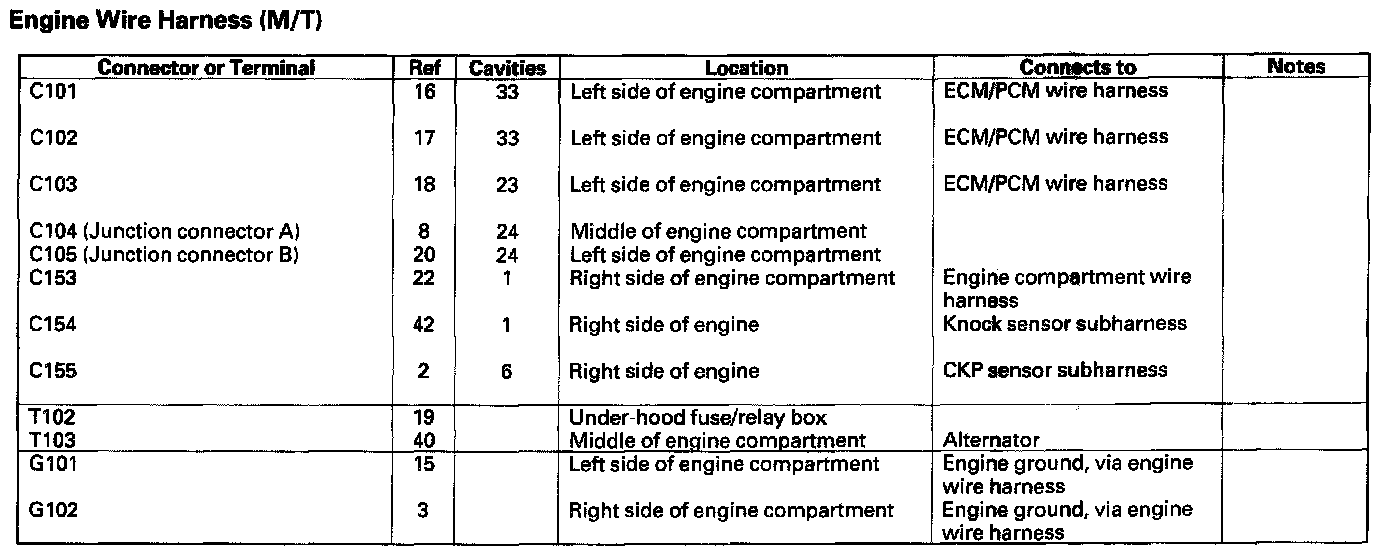 Engine Wire Harness (M/T)

| Connector or Terminal | Ref | Cavities | Location | Connects to | Notes |
|---|---|---|---|---|---|
| C101 | 16 | 33 | Left side of engine compartment | ECM/PCM wire harness | |
| C102 | 17 | 33 | Left side of engine compartment | ECM/PCM wire harness | |
| C103 | 18 | 23 | Left side of engine compartment | ECM/PCM wire harness | |
| C104 (Junction connector A) | 8 | 24 | Middle of engine compartment | | |
| C105 (Junction connector B) | 20 | 24 | Left side of engine compartment | | |
| C153 | 22 | 1 | Right side of engine compartment | Engine compartment wire harness | |
| C154 | 42 | 1 | Right side of engine | Knock sensor subharness | |
| C155 | 2 | 6 | Right side of engine | CKP sensor subharness | |
| T102 | 19 | | Under-hood fuse/relay box | | |
| T103 | 40 | | Middle of engine compartment | Alternator | |
| G101 | 15 | | Left side of engine compartment | Engine ground, via engine wire harness | |
| G102 | 3 | | Right side of engine compartment | Engine ground, via engine wire harness | |